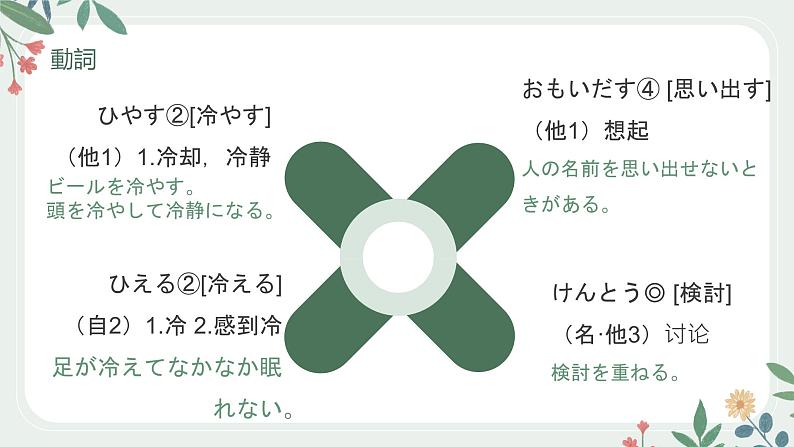 動詞

ひやす②[冷やす]

（他1）1.冷却，冷静

ビールを冷やす。

頭を冷やして冷静になる。

ひえる②[冷える]

（自2）1.冷 2.感到冷

足が冷えてなかなか眠れない。

おもいだす④ [思い出す]

（他1）想起

人の名前を思い出せないときがある。

けんとう◎ [検討]

（名·他3）讨论

検討を重ねる。